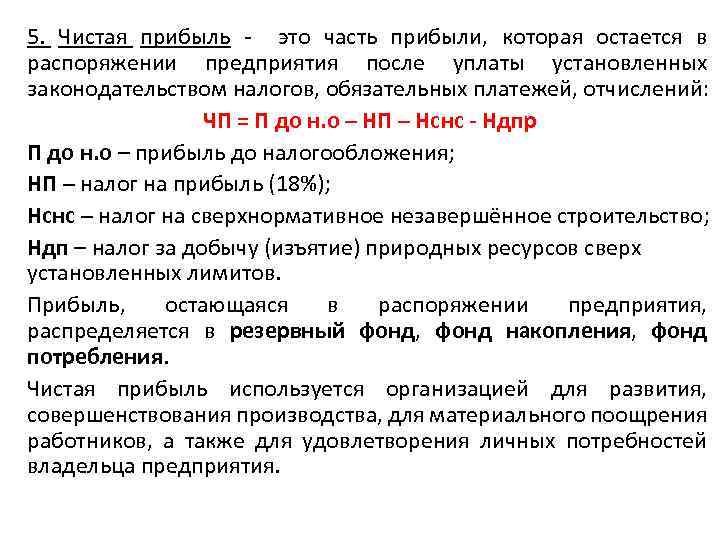 5. Чистая прибыль - это часть прибыли, которая остается в распоряжении предприятия после уплаты установленных законодательством налогов, обязательных платежей, отчислений:

ЧП = П до н.о – НП – Нснс - Ндпр

П до н.о – прибыль до налогообложения;

НП – налог на прибыль (18%);

Нснс – налог на сверхнормативное незавершённое строительство;

Ндп – налог за добычу (изъятие) природных ресурсов сверх установленных лимитов.

Прибыль, остающаяся в распоряжении предприятия, распределяется в резервный фонд, фонд накопления, фонд потребления.

Чистая прибыль используется организацией для развития, совершенствования производства, для материального поощрения работников, а также для удовлетворения личных потребностей владельца предприятия.